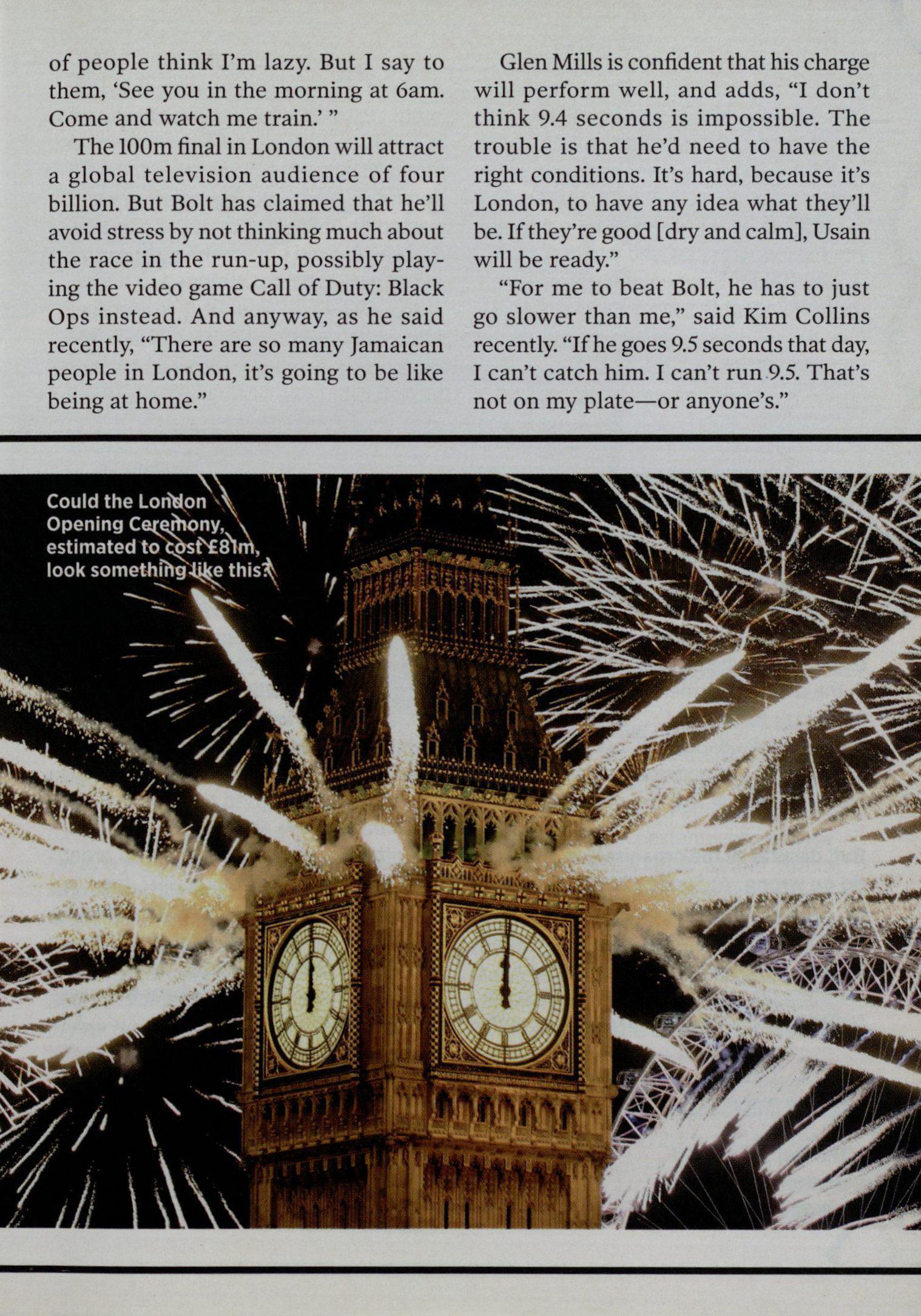 of people think I'm lazy. But I say to them, 'See you in the morning at 6am. Come and watch me train.' "

The 100m final in London will attract a global television audience of four billion. But Bolt has claimed that he'll avoid stress by not thinking much about the race in the run-up, possibly playing the video game Call of Duty: Black Ops instead. And anyway, as he said recently, "There are so many Jamaican people in London, it's going to be like being at home."

Glen Mills is confident that his charge will perform well, and adds, "I don't think 9.4 seconds is impossible. The trouble is that he'd need to have the right conditions. It's hard, because it's London, to have any idea what they'll be. If they're good [dry and calm], Usain will be ready."

"For me to beat Bolt, he has to just go slower than me," said Kim Collins recently. "If he goes 9.5 seconds that day, I can't catch him. I can't run 9.5. That's not on my plate—or anyone's."

Could the London Opening Ceremony, estimated to cost £81m, look something like this?